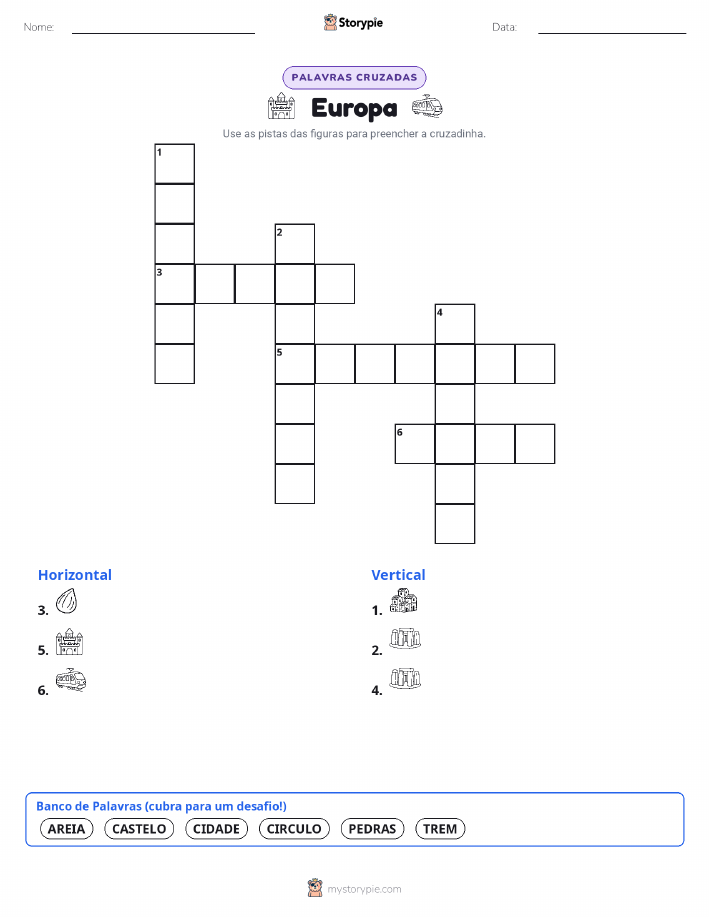 Nome: ____ Storypie Data: ____

PALAVRAS CRUZADAS

Europa

Use as pistas das figuras para preencher a cruzadinha.

1

2

3

4

5

6

Horizontal

3.

5.

6.

Vertical

1.

2.

4.

Banco de Palavras (cubra para um desafio!)

AREIA CASTELO CIDADE CIRCULO PEDRAS TREM

mystorypie.com